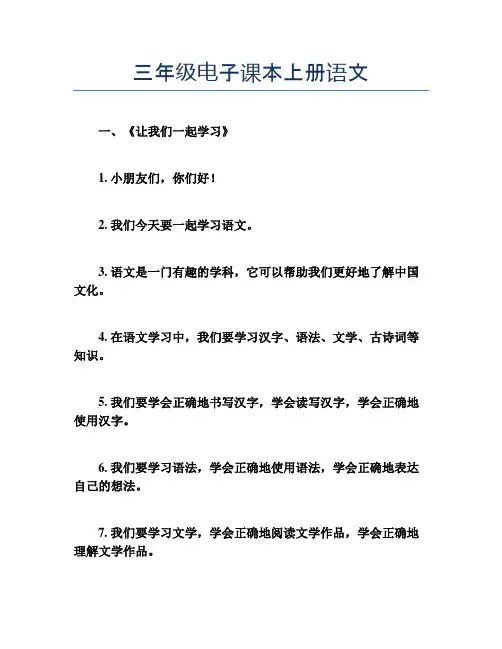 三年级电子课本上册语文

一、《让我们一起学习》

1. 小朋友们，你们好！

2. 我们今天要一起学习语文。

3. 语文是一门有趣的学科，它可以帮助我们更好地了解中国文化。

4. 在语文学习中，我们要学习汉字、语法、文学、古诗词等知识。

5. 我们要学会正确地书写汉字，学会读写汉字，学会正确地使用汉字。

6. 我们要学习语法，学会正确地使用语法，学会正确地表达自己的想法。

7. 我们要学习文学，学会正确地阅读文学作品，学会正确地理解文学作品。